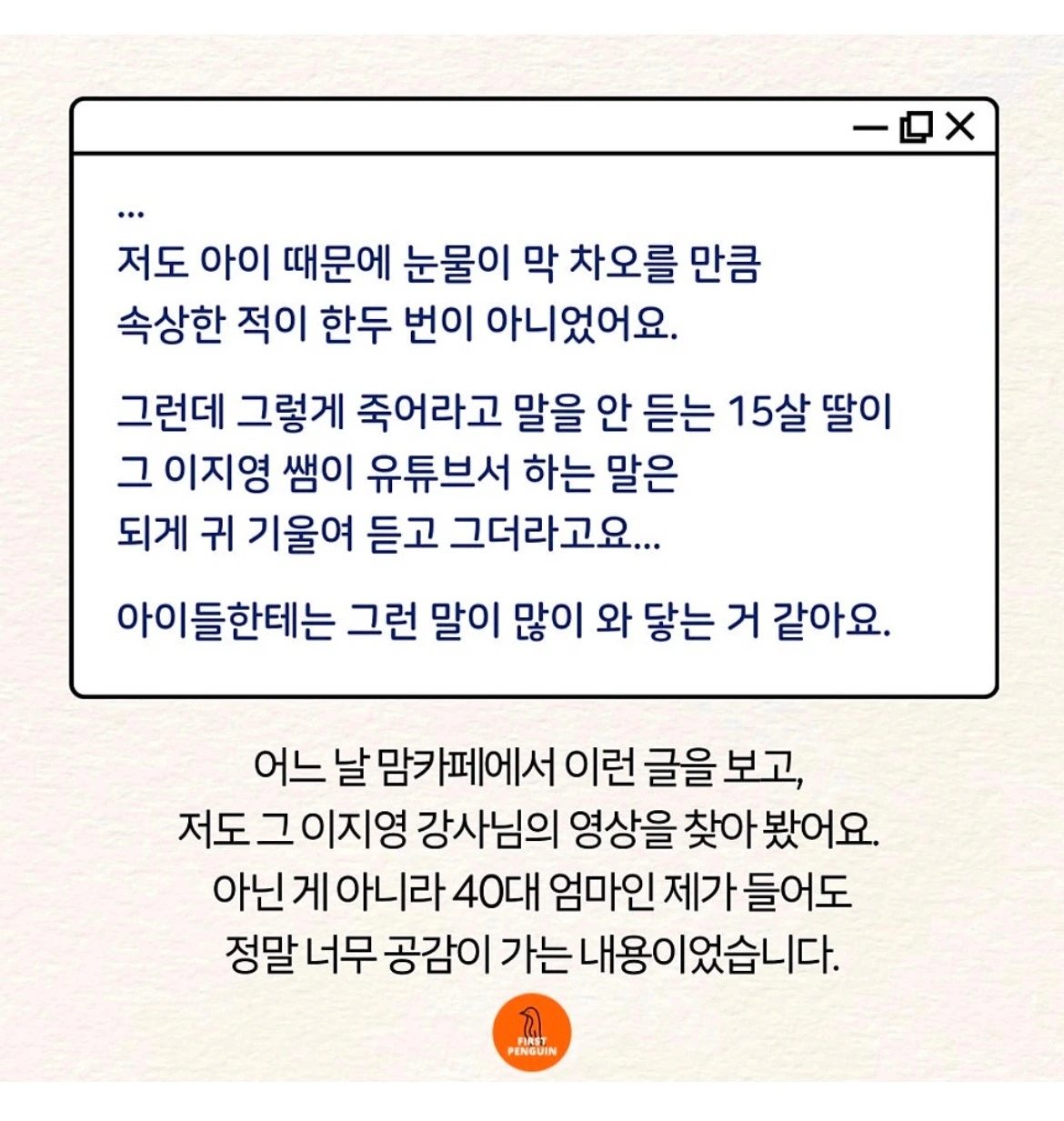 ...
저도 아이 때문에 눈물이 막 차오를 만큼
속상한 적이 한두 번이 아니었어요.

그런데 그렇게 죽어라고 말을 안 듣는 15살 딸이
그 이지영 쌤이 유튜브서 하는 말은
되게 귀 기울여 듣고 그더라고요...

아이들한테는 그런 말이 많이 와 닿는 거 같아요.

어느 날 맘카페에서 이런 글을 보고,
저도 그 이지영 강사님의 영상을 찾아 봤어요.
아닌 게 아니라 40대 엄마인 제가 들어도
정말 너무 공감이 가는 내용이었습니다.

FIRST
PENGUIN